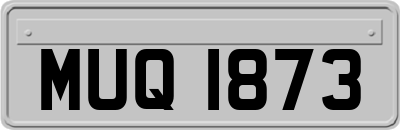 MUQ 1873